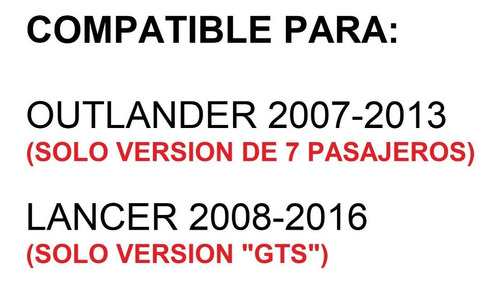 COMPATIBLE PARA:

OUTLANDER 2007-2013
(SOLO VERSION DE 7 PASAJEROS)

LANCER 2008-2016
(SOLO VERSION "GTS")